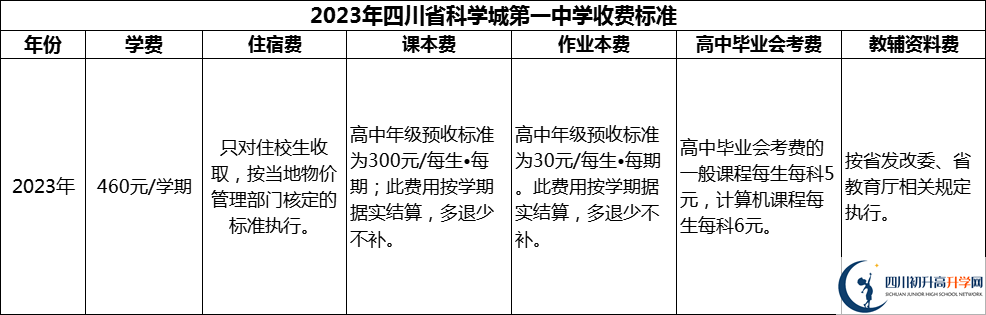 2023年四川省科学城第一中学收费标准

| 年份 | 学费 | 住宿费 | 课本费 | 作业本费 | 高中毕业会考费 | 教辅资料费 |
|---|---|---|---|---|---|---|
| 2023年 | 460元/学期 | 只对住校生收取，按当地物价管理部门核定的标准执行。 | 高中年级预收标准为300元/每生•每期；此费用按学期据实结算，多退少不补。 | 高中年级预收标准为30元/每生•每期。此费用按学期据实结算，多退少不补。 | 高中毕业会考费的一般课程每生每科5元，计算机课程每生每科6元。 | 按省发改委、省教育厅相关规定执行。 |

四川初升高升学网
SICHUAN JUNIOR HIGH SCHOOL NETWORK